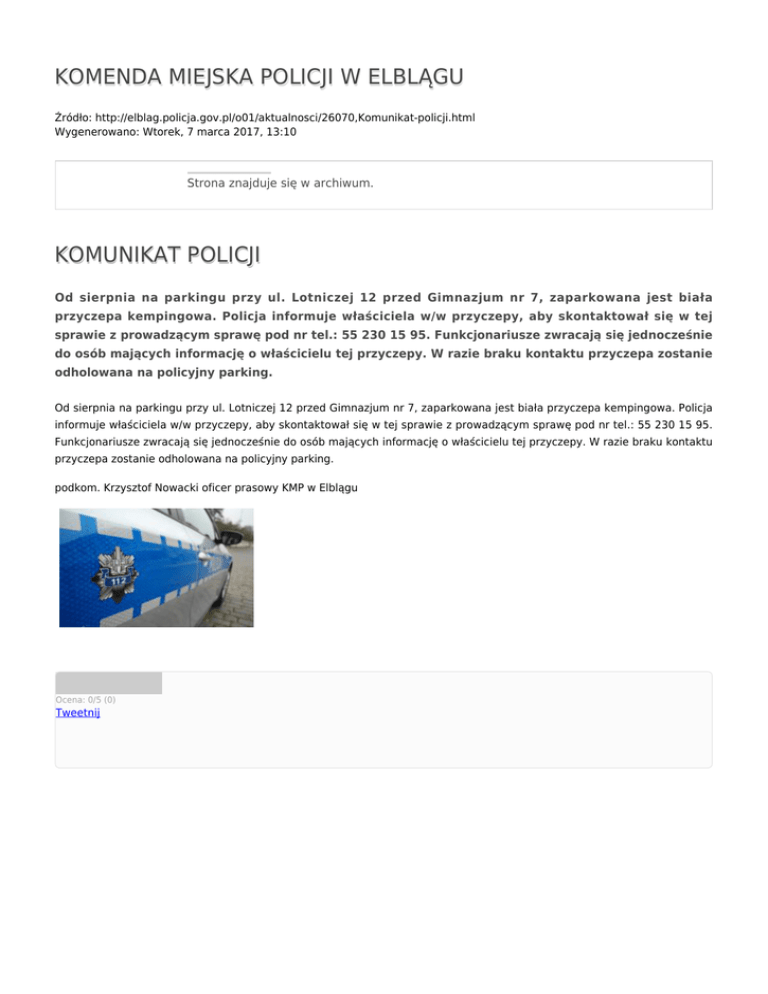 KOMENDA MIEJSKA POLICJI W ELBLĄGU

Źródło: http://elblag.policja.gov.pl/o01/aktualnosci/26070,Komunikat-policji.html
Wygenerowano: Wtorek, 7 marca 2017, 13:10

Strona znajduje się w archiwum.

KOMUNIKAT POLICJI

Od sierpnia na parkingu przy ul. Lotniczej 12 przed Gimnazjum nr 7, zaparkowana jest biała przyczepa kempingowa. Policja informuje właściciela w/w przyczepy, aby skontaktował się w tej sprawie z prowadzącym sprawę pod nr tel.: 55 230 15 95. Funkcjonariusze zwracają się jednocześnie do osób mających informację o właścicielu tej przyczepy. W razie braku kontaktu przyczepa zostanie odholowana na policyjny parking.

Od sierpnia na parkingu przy ul. Lotniczej 12 przed Gimnazjum nr 7, zaparkowana jest biała przyczepa kempingowa. Policja informuje właściciela w/w przyczepy, aby skontaktował się w tej sprawie z prowadzącym sprawę pod nr tel.: 55 230 15 95. Funkcjonariusze zwracają się jednocześnie do osób mających informację o właścicielu tej przyczepy. W razie braku kontaktu przyczepa zostanie odholowana na policyjny parking.

podkom. Krzysztof Nowacki oficer prasowy KMP w Elblągu

112

Ocena: 0/5 (0)
Tweetnij